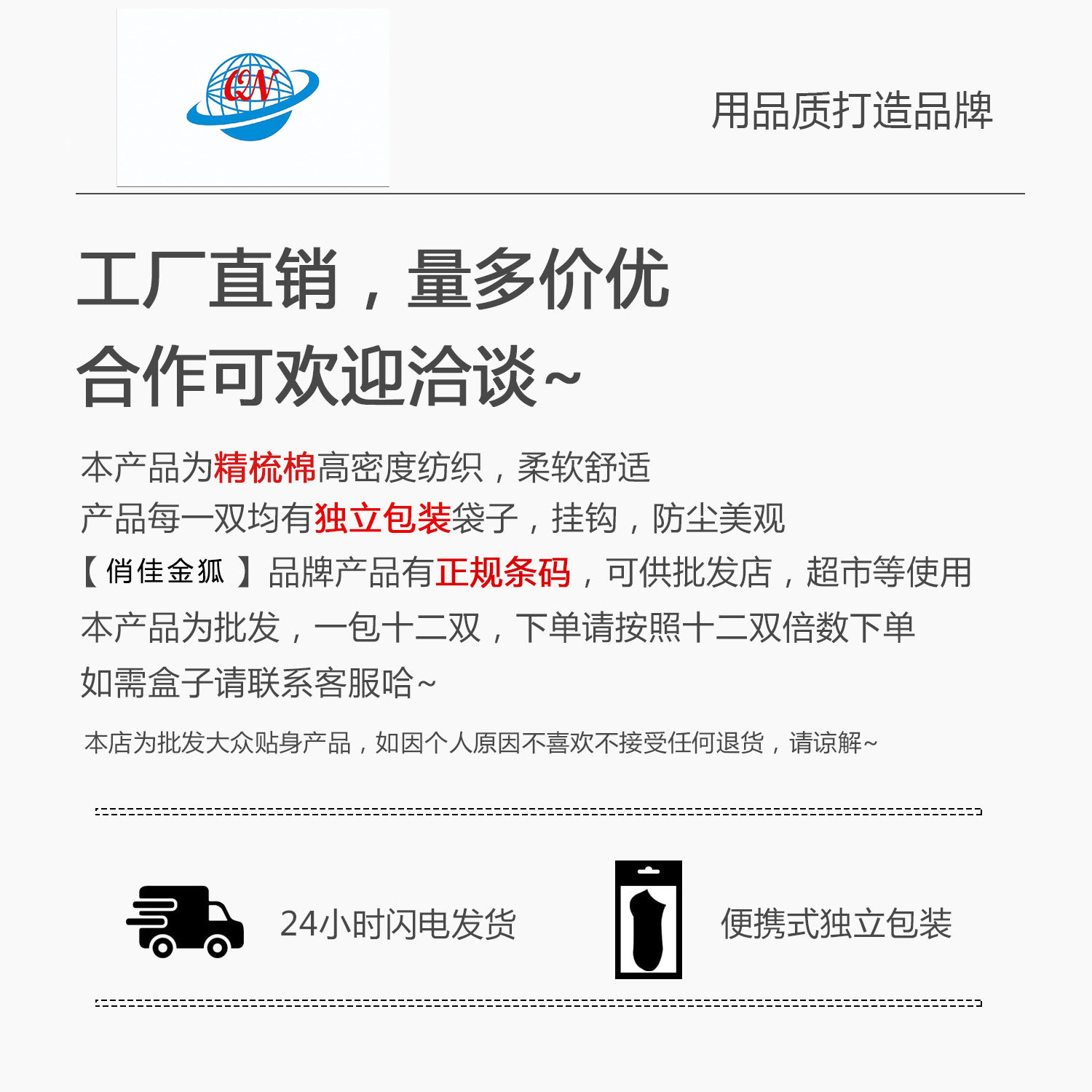 QN

用品质打造品牌

工厂直销，量多价优

合作可欢迎洽谈~

本产品为精梳棉高密度纺织，柔软舒适

产品每一双均有独立包装袋子，挂钩，防尘美观

【俏佳金狐】品牌产品有正规条码，可供批发店，超市等使用

本产品为批发，一包十二双，下单请按照十二双倍数下单

如需盒子请联系客服哈~

本店为批发大众贴身产品，如因个人原因不喜欢不接受任何退货，请谅解~

24小时闪电发货

便携式独立包装